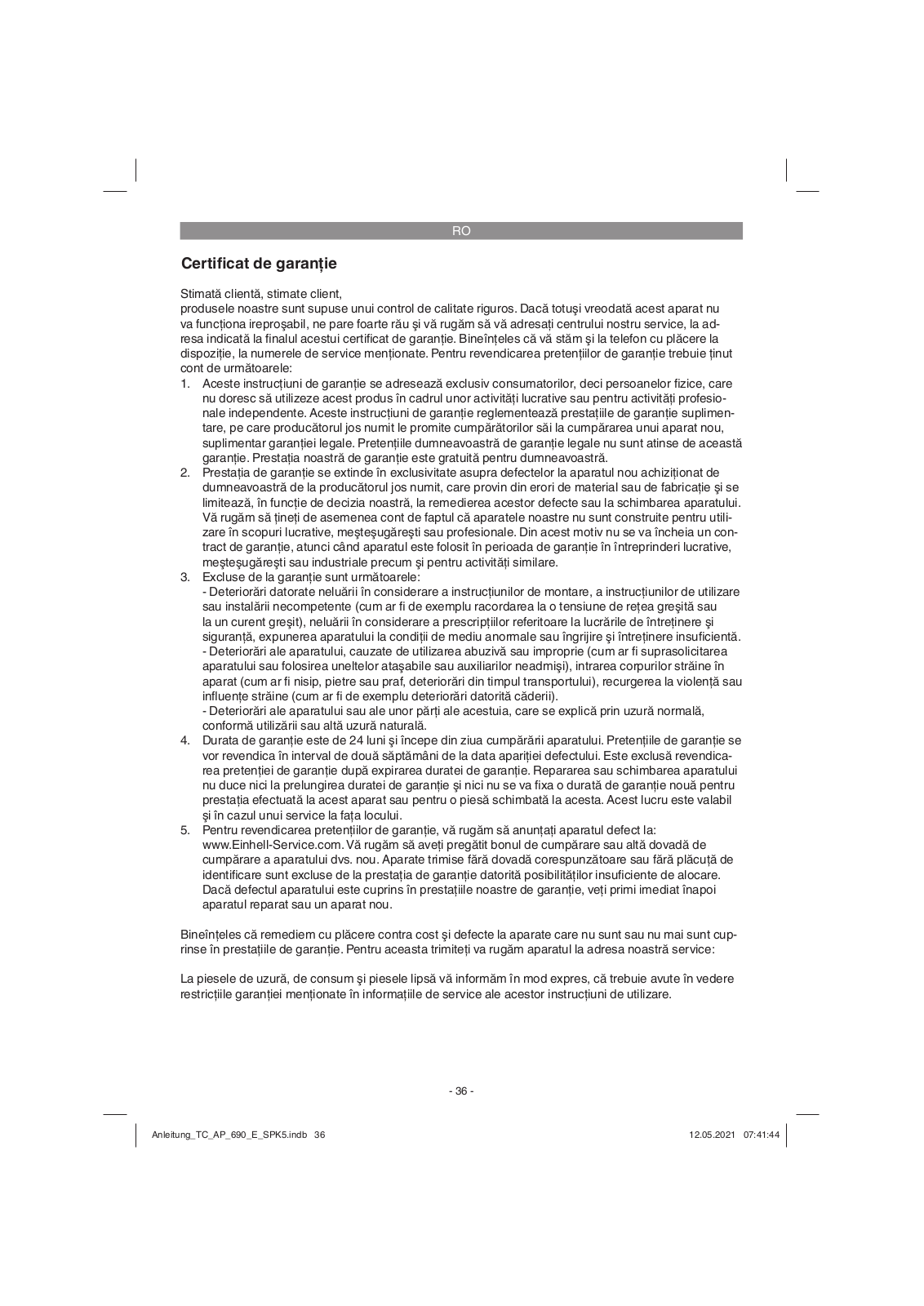 RO

Certificat de garanție

Stimată clientă, stimate client,
produsele noastre sunt supuse unui control de calitate riguros. Dacă totuşi vreodată acest aparat nu va funcționa ireproşabil, ne pare foarte rău şi vă rugăm să vă adresați centrului nostru service, la adresa indicată la finalul acestui certificat de garanție. Bineînțeles că vă stăm şi la telefon cu plăcere la dispoziție, la numerele de service menționate. Pentru revendicarea pretențiilor de garanție trebuie ținut cont de următoarele:
1. Aceste instrucțiuni de garanție se adresează exclusiv consumatorilor, deci persoanelor fizice, care nu doresc să utilizeze acest produs în cadrul unor activități lucrative sau pentru activități profesionale independente. Aceste instrucțiuni de garanție reglementează prestațiile de garanție suplimentare, pe care producătorul jos numit le promite cumpărătorilor săi la cumpărarea unui aparat nou, suplimentar garanției legale. Pretențiile dumneavoastră de garanție legale nu sunt atinse de această garanție. Prestația noastră de garanție este gratuită pentru dumneavoastră.
2. Prestația de garanție se extinde în exclusivitate asupra defectelor la aparatul nou achiziționat de dumneavoastră de la producătorul jos numit, care provin din erori de material sau de fabricație şi se limitează, în funcție de decizia noastră, la remedierea acestor defecte sau la schimbarea aparatului. Vă rugăm să țineți de asemenea cont de faptul că aparatele noastre nu sunt construite pentru utilizare în scopuri lucrative, meşteşugăreşti sau profesionale. Din acest motiv nu se va încheia un contract de garanție, atunci când aparatul este folosit în perioada de garanție în întreprinderi lucrative, meşteşugăreşti sau industriale precum şi pentru activități similare.
3. Excluse de la garanție sunt următoarele:
- Deteriorări datorate neluării în considerare a instrucțiunilor de montare, a instrucțiunilor de utilizare sau instalării necompetente (cum ar fi de exemplu racordarea la o tensiune de rețea greşită sau la un curent greşit), neluării în considerare a prescripțiilor referitoare la lucrările de întreținere şi siguranță, expunerea aparatului la condiții de mediu anormale sau îngrijire şi întreținere insuficientă.
- Deteriorări ale aparatului, cauzate de utilizarea abuzivă sau improprie (cum ar fi suprasolicitarea aparatului sau folosirea uneltelor ataşabile sau auxiliarilor neadmişi), intrarea corpurilor străine în aparat (cum ar fi nisip, pietre sau praf, deteriorări din timpul transportului), recurgerea la violență sau influențe străine (cum ar fi de exemplu deteriorări datorită căderii).
- Deteriorări ale aparatului sau ale unor părți ale acestuia, care se explică prin uzură normală, conformă utilizării sau altă uzură naturală.
4. Durata de garanție este de 24 luni şi începe din ziua cumpărării aparatului. Pretențiile de garanție se vor revendica în interval de două săptămâni de la data apariției defectului. Este exclusă revendicarea pretenției de garanție după expirarea duratei de garanție. Repararea sau schimbarea aparatului nu duce nici la prelungirea duratei de garanție şi nici nu se va fixa o durată de garanție nouă pentru prestația efectuată la acest aparat sau pentru o piesă schimbată la acesta. Acest lucru este valabil şi în cazul unui service la fața locului.
5. Pentru revendicarea pretențiilor de garanție, vă rugăm să anunțați aparatul defect la: www.Einhell-Service.com. Vă rugăm să aveți pregătit bonul de cumpărare sau altă dovadă de cumpărare a aparatului dvs. nou. Aparate trimise fără dovadă corespunzătoare sau fără plăcuță de identificare sunt excluse de la prestația de garanție datorită posibilităților insuficiente de alocare. Dacă defectul aparatului este cuprins în prestațiile noastre de garanție, veți primi imediat înapoi aparatul reparat sau un aparat nou.

Bineînțeles că remediem cu plăcere contra cost şi defecte la aparate care nu sunt sau nu mai sunt cuprinse în prestațiile de garanție. Pentru aceasta trimiteți va rugăm aparatul la adresa noastră service:

La piesele de uzură, de consum şi piesele lipsă vă informăm în mod expres, că trebuie avute în vedere restricțiile garanției menționate în informațiile de service ale acestor instrucțiuni de utilizare.

- 36 -

Anleitung_TC_AP_690_E_SPK5.indb 36 12.05.2021 07:41:44